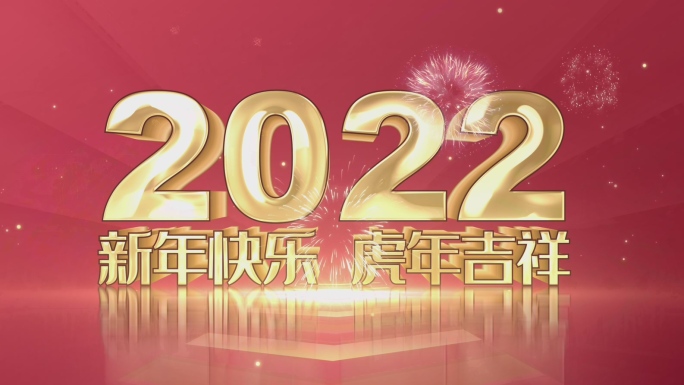 2022
新年快乐 虎年吉祥